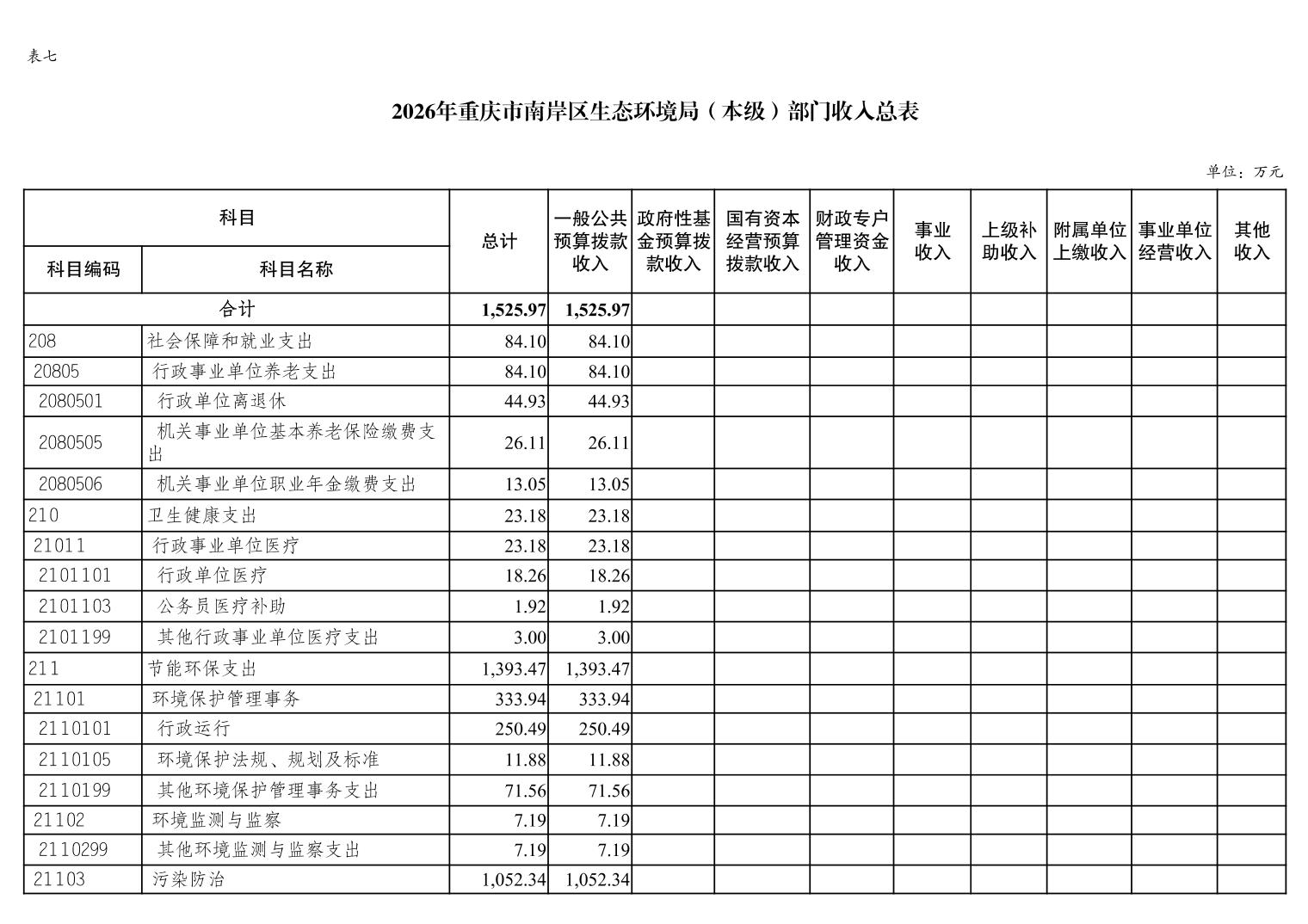 表七

2026年重庆市南岸区生态环境局（本级）部门收入总表

单位：万元

| 科目编码 | 科目名称 | 总计 | 一般公共预算拨款收入 | 政府性基金预算拨款收入 | 国有资本经营预算拨款收入 | 财政专户管理资金收入 | 事业收入 | 上级补助收入 | 附属单位上缴收入 | 事业单位经营收入 | 其他收入 |
|---|---|---|---|---|---|---|---|---|---|---|---|
| 合计 | | 1,525.97 | 1,525.97 | | | | | | | | |
| 208 | 社会保障和就业支出 | 84.10 | 84.10 | | | | | | | | |
| 20805 | 行政事业单位养老支出 | 84.10 | 84.10 | | | | | | | | |
| 2080501 | 行政单位离退休 | 44.93 | 44.93 | | | | | | | | |
| 2080505 | 机关事业单位基本养老保险缴费支出 | 26.11 | 26.11 | | | | | | | | |
| 2080506 | 机关事业单位职业年金缴费支出 | 13.05 | 13.05 | | | | | | | | |
| 210 | 卫生健康支出 | 23.18 | 23.18 | | | | | | | | |
| 21011 | 行政事业单位医疗 | 23.18 | 23.18 | | | | | | | | |
| 2101101 | 行政单位医疗 | 18.26 | 18.26 | | | | | | | | |
| 2101103 | 公务员医疗补助 | 1.92 | 1.92 | | | | | | | | |
| 2101199 | 其他行政事业单位医疗支出 | 3.00 | 3.00 | | | | | | | | |
| 211 | 节能环保支出 | 1,393.47 | 1,393.47 | | | | | | | | |
| 21101 | 环境保护管理事务 | 333.94 | 333.94 | | | | | | | | |
| 2110101 | 行政运行 | 250.49 | 250.49 | | | | | | | | |
| 2110105 | 环境保护法规、规划及标准 | 11.88 | 11.88 | | | | | | | | |
| 2110199 | 其他环境保护管理事务支出 | 71.56 | 71.56 | | | | | | | | |
| 21102 | 环境监测与监察 | 7.19 | 7.19 | | | | | | | | |
| 2110299 | 其他环境监测与监察支出 | 7.19 | 7.19 | | | | | | | | |
| 21103 | 污染防治 | 1,052.34 | 1,052.34 | | | | | | | | |